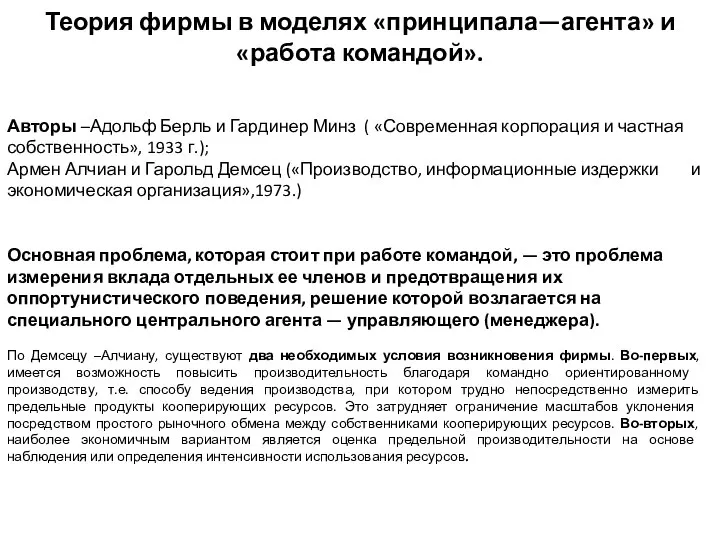 Теория фирмы в моделях «принципала—агента» и «работа командой».

Авторы –Адольф Берль и Гардинер Минз ( «Современная корпорация и частная собственность», 1933 г.);
Армен Алчиан и Гарольд Демсец («Производство, информационные издержки и экономическая организация»,1973.)

Основная проблема, которая стоит при работе командой, — это проблема измерения вклада отдельных ее членов и предотвращения их оппортунистического поведения, решение которой возлагается на специального центрального агента — управляющего (менеджера).

По Демсецу –Алчиану, существуют два необходимых условия возникновения фирмы. Во-первых, имеется возможность повысить производительность благодаря командно ориентированному производству, т.е. способу ведения производства, при котором трудно непосредственно измерить предельные продукты кооперирующих ресурсов. Это затрудняет ограничение масштабов уклонения посредством простого рыночного обмена между собственниками кооперирующих ресурсов. Во-вторых, наиболее экономичным вариантом является оценка предельной производительности на основе наблюдения или определения интенсивности использования ресурсов.